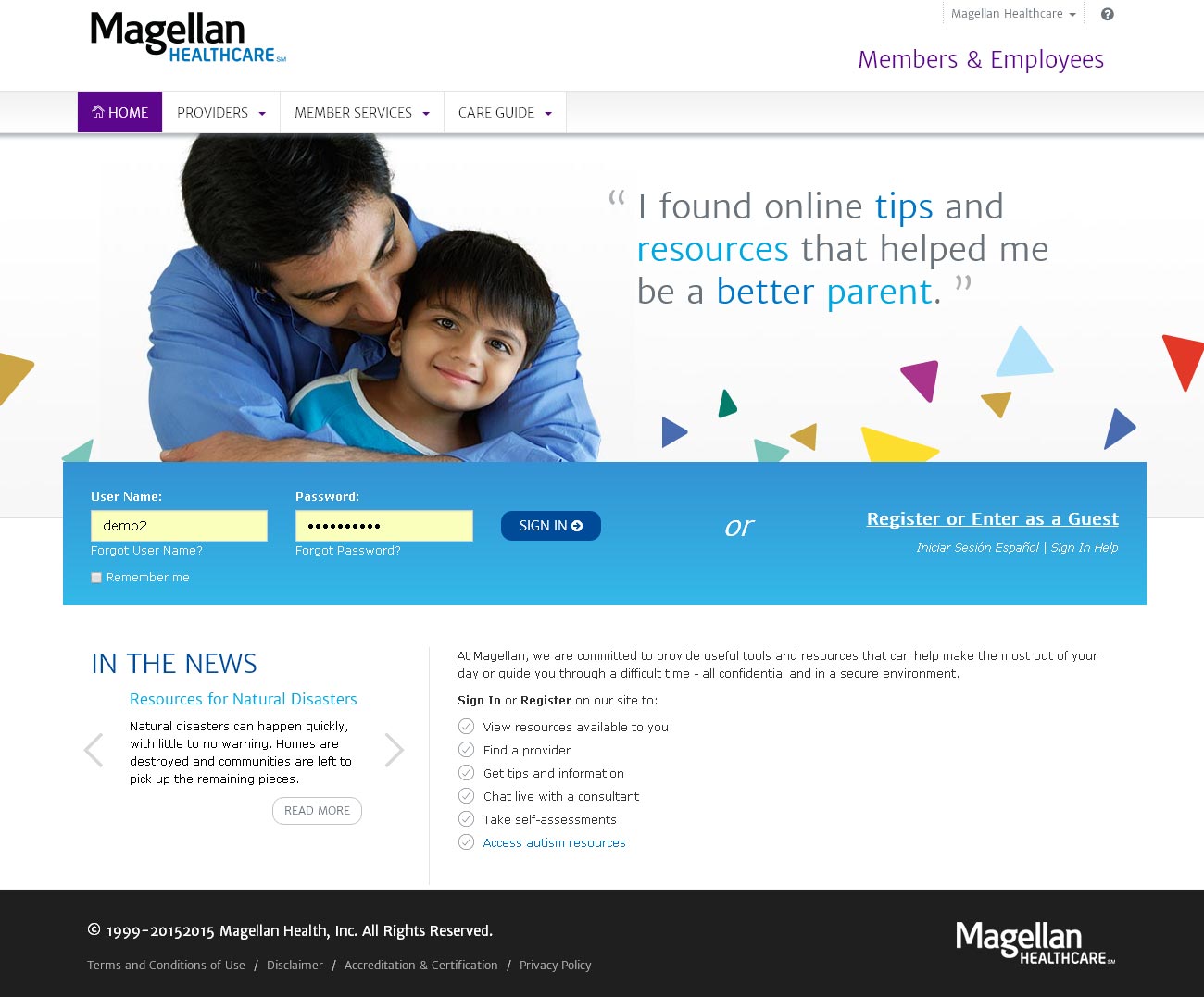 Magellan HEALTHCARE SM

Magellan Healthcare

Members & Employees

HOME PROVIDERS MEMBER SERVICES CARE GUIDE

“ I found online tips and resources that helped me be a better parent. ”

User Name:
demo2
Forgot User Name?
Remember me

Password:
••••••••••
Forgot Password?

SIGN IN

or

Register or Enter as a Guest
Iniciar Sesión Español | Sign In Help

IN THE NEWS

Resources for Natural Disasters

Natural disasters can happen quickly, with little to no warning. Homes are destroyed and communities are left to pick up the remaining pieces.

READ MORE

At Magellan, we are committed to provide useful tools and resources that can help make the most out of your day or guide you through a difficult time - all confidential and in a secure environment.

Sign In or Register on our site to:

View resources available to you
Find a provider
Get tips and information
Chat live with a consultant
Take self-assessments
Access autism resources

© 1999-20152015 Magellan Health, Inc. All Rights Reserved.

Terms and Conditions of Use / Disclaimer / Accreditation & Certification / Privacy Policy

Magellan HEALTHCARE SM